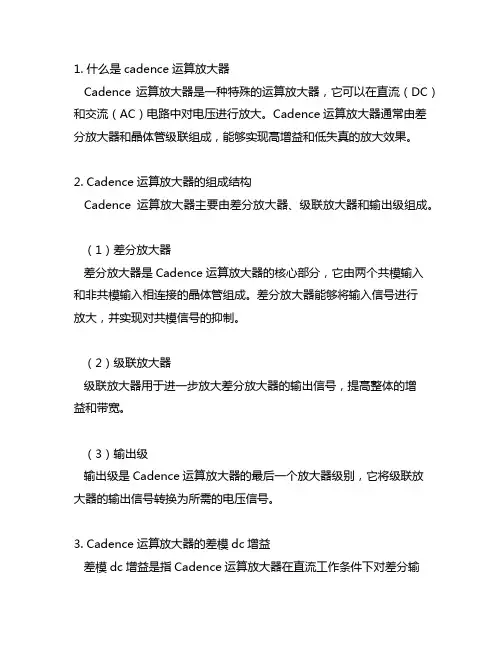 1. 什么是 cadence 运算放大器

Cadence 运算放大器是一种特殊的运算放大器，它可以在直流（DC）和交流（AC）电路中对电压进行放大。Cadence 运算放大器通常由差分放大器和晶体管级联组成，能够实现高增益和低失真的放大效果。

2. Cadence 运算放大器的组成结构

Cadence 运算放大器主要由差分放大器、级联放大器和输出级组成。

（1）差分放大器

差分放大器是 Cadence 运算放大器的核心部分，它由两个共模输入和非共模输入相连接的晶体管组成。差分放大器能够将输入信号进行放大，并实现对共模信号的抑制。

（2）级联放大器

级联放大器用于进一步放大差分放大器的输出信号，提高整体的增益和带宽。

（3）输出级

输出级是 Cadence 运算放大器的最后一个放大器级别，它将级联放大器的输出信号转换为所需的电压信号。

3. Cadence 运算放大器的差模 dc 增益

差模 dc 增益是指 Cadence 运算放大器在直流工作条件下对差分输